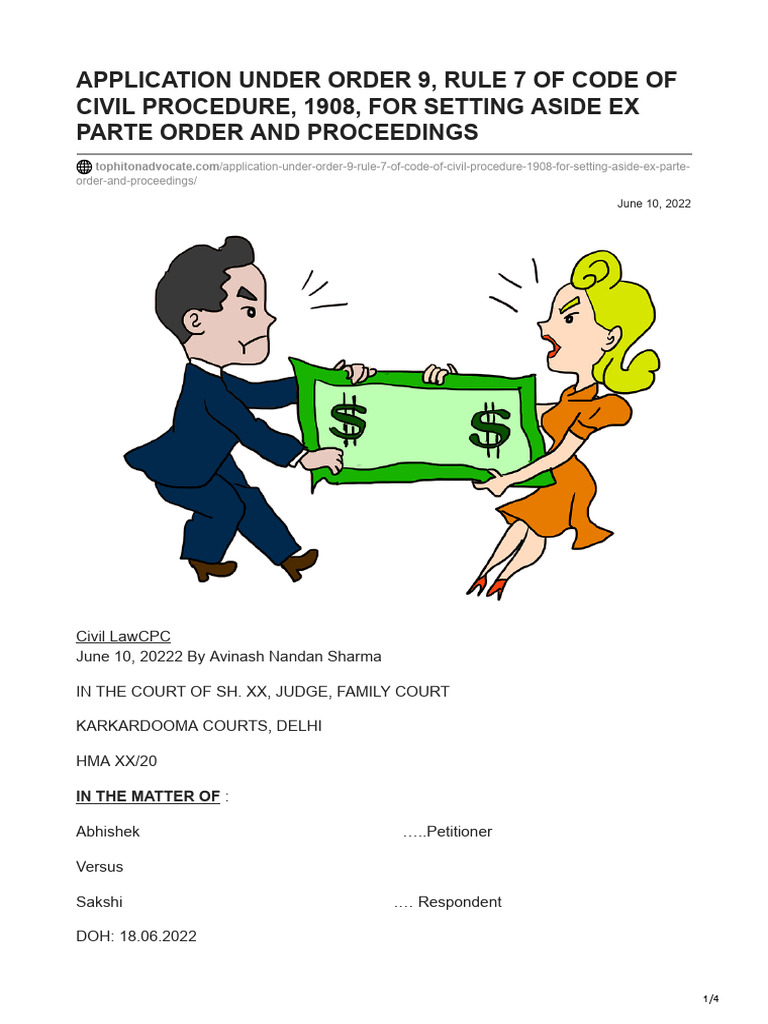 APPLICATION UNDER ORDER 9, RULE 7 OF CODE OF CIVIL PROCEDURE, 1908, FOR SETTING ASIDE EX PARTE ORDER AND PROCEEDINGS

tophitonadvocate.com/application-under-order-9-rule-7-of-code-of-civil-procedure-1908-for-setting-aside-ex-parte-order-and-proceedings/

June 10, 2022

$ $

Civil LawCPC
June 10, 20222 By Avinash Nandan Sharma

IN THE COURT OF SH. XX, JUDGE, FAMILY COURT

KARKARDOOMA COURTS, DELHI

HMA XX/20

IN THE MATTER OF :

Abhishek …..Petitioner

Versus

Sakshi …. Respondent

DOH: 18.06.2022

1/4